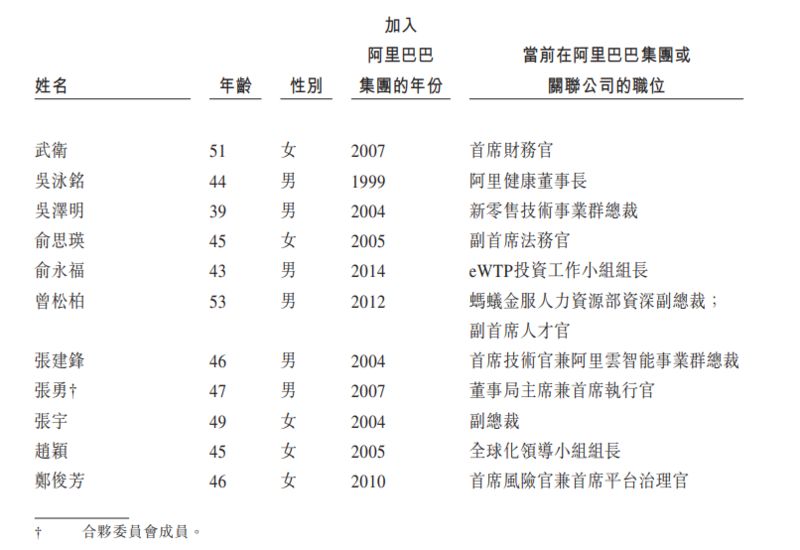 | 姓名 | 年齡 | 性別 | 加入阿里巴巴集團的年份 | 當前在阿里巴巴集團或關聯公司的職位 |
|---|---|---|---|---|
| 武衛 | 51 | 女 | 2007 | 首席財務官 |
| 吳泳銘 | 44 | 男 | 1999 | 阿里健康董事長 |
| 吳澤明 | 39 | 男 | 2004 | 新零售技術事業群總裁 |
| 俞思瑛 | 45 | 女 | 2005 | 副首席法務官 |
| 俞永福 | 43 | 男 | 2014 | eWTP投資工作小組組長 |
| 曾松柏 | 53 | 男 | 2012 | 螞蟻金服人力資源部資深副總裁；副首席人才官 |
| 張建鋒 | 46 | 男 | 2004 | 首席技術官兼阿里雲智能事業群總裁 |
| 張勇† | 47 | 男 | 2007 | 董事局主席兼首席執行官 |
| 張宇 | 49 | 女 | 2004 | 副總裁 |
| 趙穎 | 45 | 女 | 2005 | 全球化領導小組組長 |
| 鄭俊芳 | 46 | 女 | 2010 | 首席風險官兼首席平台治理官 |

† 合夥委員會成員。